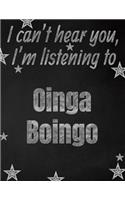 I can't hear you, I'm listening to

Oinga Boingo